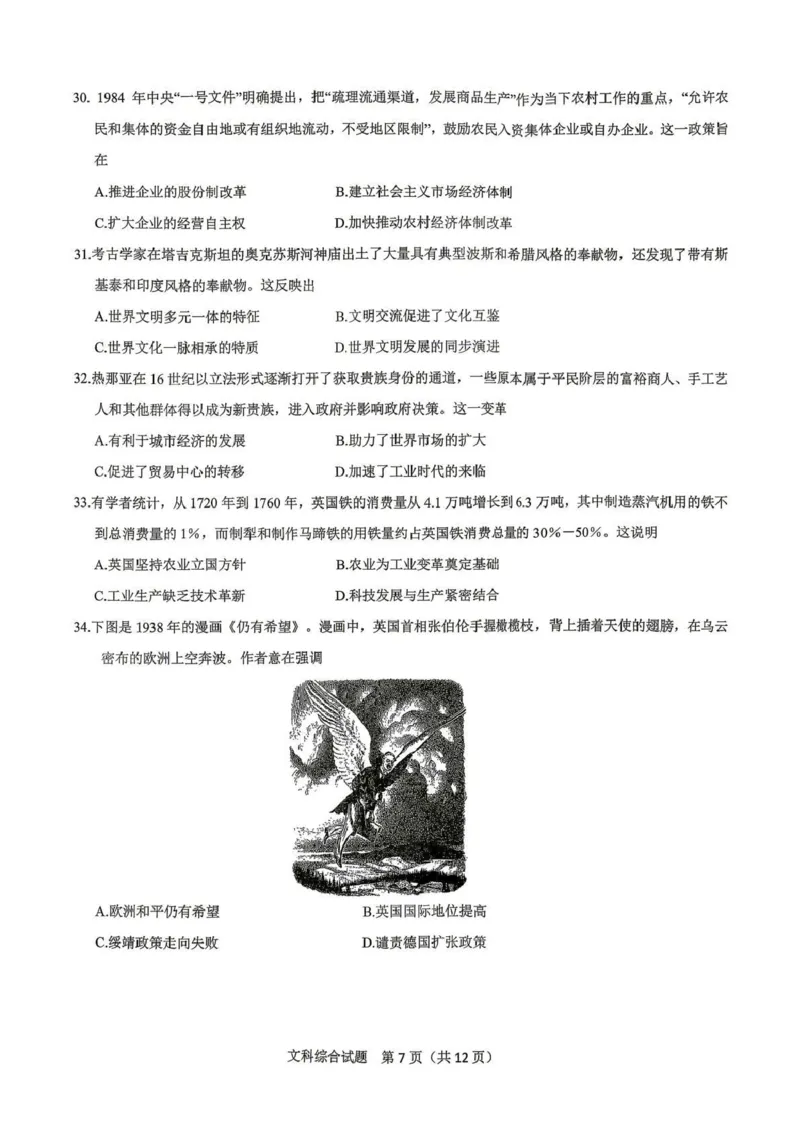 30. 1984 年中央“一号文件”明确提出，把“疏理流通渠道，发展商品生产”作为当下农村工作的重点，“允许农民和集体的资金自由地或有组织地流动，不受地区限制”，鼓励农民入资集体企业或自办企业。这一政策旨在

A.推进企业的股份制改革　　B.建立社会主义市场经济体制

C.扩大企业的经营自主权　　D.加快推动农村经济体制改革

31.考古学家在塔吉克斯坦的奥克苏斯河神庙出土了大量具有典型波斯和希腊风格的奉献物，还发现了带有斯基泰和印度风格的奉献物。这反映出

A.世界文明多元一体的特征　　B.文明交流促进了文化互鉴

C.世界文化一脉相承的特质　　D.世界文明发展的同步演进

32.热那亚在 16 世纪以立法形式逐渐打开了获取贵族身份的通道，一些原本属于平民阶层的富裕商人、手工艺人和其他群体得以成为新贵族，进入政府并影响政府决策。这一变革

A.有利于城市经济的发展　　B.助力了世界市场的扩大

C.促进了贸易中心的转移　　D.加速了工业时代的来临

33.有学者统计，从 1720 年到 1760 年，英国铁的消费量从 4.1 万吨增长到 6.3 万吨，其中制造蒸汽机用的铁不到总消费量的 1%，而制犁和制作马蹄铁的用铁量约占英国铁消费总量的 30%－50%。这说明

A.英国坚持农业立国方针　　B.农业为工业变革奠定基础

C.工业生产缺乏技术革新　　D.科技发展与生产紧密结合

34.下图是 1938 年的漫画《仍有希望》。漫画中，英国首相张伯伦手握橄榄枝，背上插着天使的翅膀，在乌云密布的欧洲上空奔波。作者意在强调

A.欧洲和平仍有希望　　B.英国国际地位提高

C.绥靖政策走向失败　　D.谴责德国扩张政策

文科综合试题　第 7 页（共 12 页）